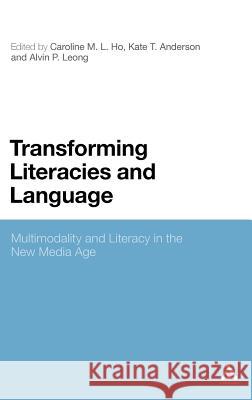 Edited by Caroline M. L. Ho, Kate T. Anderson and Alvin P. Leong

Transforming Literacies and Language

Multimodality and Literacy in the New Media Age

Kraina Książek